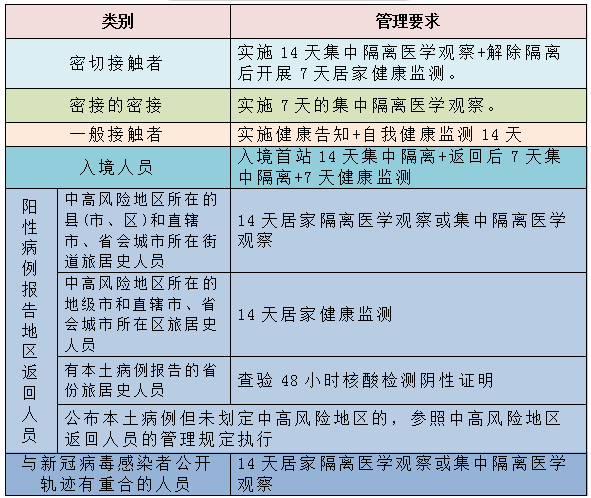 | 类别 | | 管理要求 |
|---|---|---|
| 密切接触者 | | 实施 14 天集中隔离医学观察+解除隔离后开展 7 天居家健康监测。 |
| 密接的密接 | | 实施 7 天的集中隔离医学观察。 |
| 一般接触者 | | 实施健康告知+自我健康监测 14 天 |
| 入境人员 | | 入境首站 14 天集中隔离+返回后 7 天集中隔离+7 天健康监测 |
| 阳性病例报告地区返回人员 | 中高风险地区所在的县(市、区)和直辖市、省会城市所在街道旅居史人员 | 14 天居家隔离医学观察或集中隔离医学观察 |
| | 中高风险地区所在的地级市和直辖市、省会城市所在区旅居史人员 | 14 天居家健康监测 |
| | 有本土病例报告的省份旅居史人员 | 查验 48 小时核酸检测阴性证明 |
| | 公布本土病例但未划定中高风险地区的，参照中高风险地区返回人员的管理规定执行 | |
| 与新冠病毒感染者公开轨迹有重合的人员 | | 14 天居家隔离医学观察或集中隔离医学观察 |